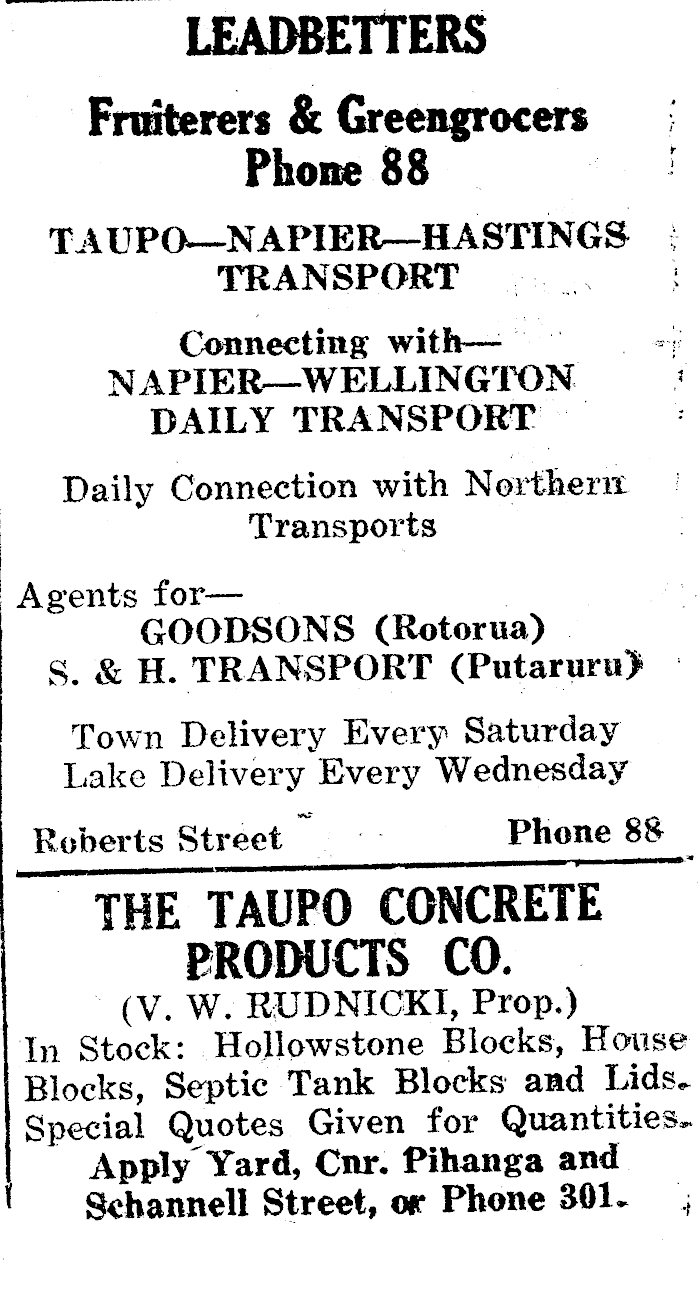 LEADBETTERS

Fruiterers & Greengrocers
Phone 88

TAUPO—NAPIER—HASTINGS
TRANSPORT

Connecting with—
NAPIER—WELLINGTON
DAILY TRANSPORT

Daily Connection with Northern Transports

Agents for—
GOODSONS (Rotorua)
S. & H. TRANSPORT (Putaruru)

Town Delivery Every Saturday
Lake Delivery Every Wednesday

Roberts Street Phone 88

THE TAUPO CONCRETE PRODUCTS CO.

(V. W. RUDNICKI, Prop.)
In Stock: Hollowstone Blocks, House Blocks, Septic Tank Blocks and Lids. Special Quotes Given for Quantities.
Apply Yard, Cnr. Pihanga and Schannell Street, or Phone 301.